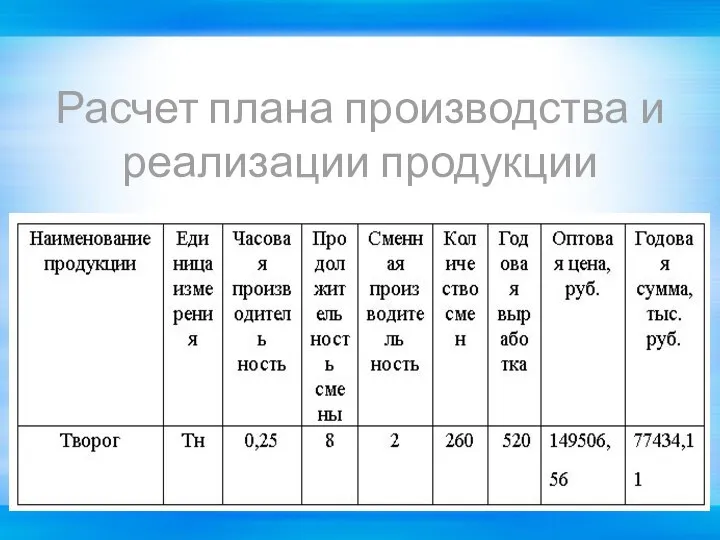 Расчет плана производства и реализации продукции

| Наименование продукции | Единица измерения | Часовая производительность | Продолжительность смены | Сменная производительность | Количество смен | Годовая выработка | Оптовая цена, руб. | Годовая сумма, тыс. руб. |
|---|---|---|---|---|---|---|---|---|
| Творог | Тн | 0,25 | 8 | 2 | 260 | 520 | 149506,56 | 77434,11 |